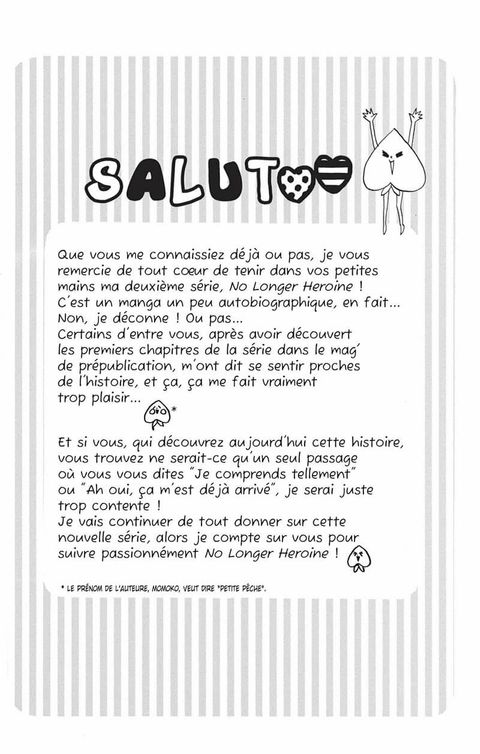 SALUT

Que vous me connaissiez déjà ou pas, je vous remercie de tout cœur de tenir dans vos petites mains ma deuxième série, No Longer Heroine ! C'est un manga un peu autobiographique, en fait... Non, je déconne ! Ou pas... Certains d'entre vous, après avoir découvert les premiers chapitres de la série dans le mag' de prépublication, m'ont dit se sentir proches de l'histoire, et ça, ça me fait vraiment trop plaisir... *

Et si vous, qui découvrez aujourd'hui cette histoire, vous trouvez ne serait-ce qu'un seul passage où vous vous dites "Je comprends tellement" ou "Ah oui, ça m'est déjà arrivé", je serai juste trop contente ! Je vais continuer de tout donner sur cette nouvelle série, alors je compte sur vous pour suivre passionnément No Longer Heroine !

* LE PRÉNOM DE L'AUTEURE, MOMOKO, VEUT DIRE "PETITE PÊCHE".